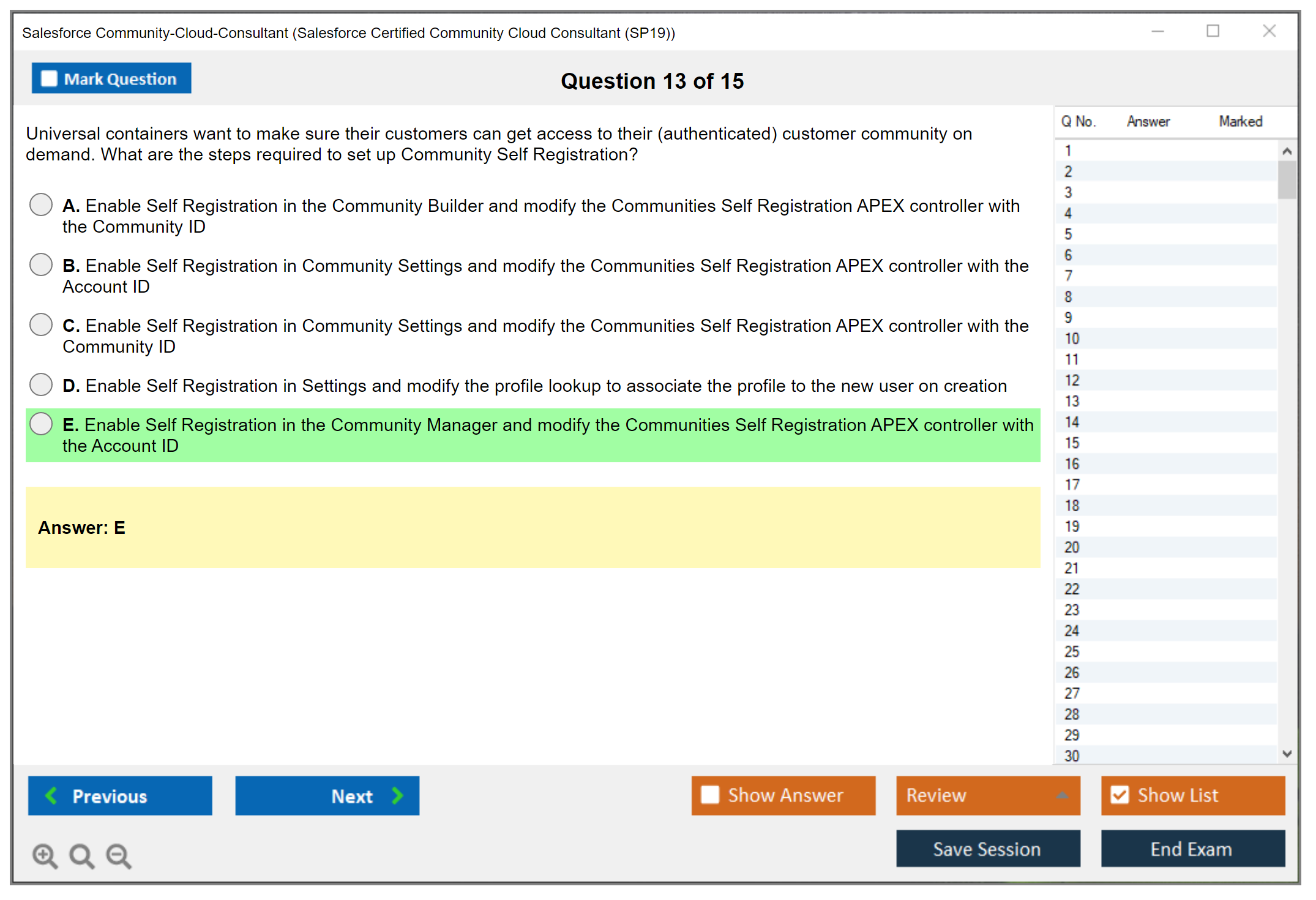 Salesforce Community-Cloud-Consultant (Salesforce Certified Community Cloud Consultant (SP19))

Mark Question

Question 13 of 15

Universal containers want to make sure their customers can get access to their (authenticated) customer community on demand. What are the steps required to set up Community Self Registration?

A. Enable Self Registration in the Community Builder and modify the Communities Self Registration APEX controller with the Community ID

B. Enable Self Registration in Community Settings and modify the Communities Self Registration APEX controller with the Account ID

C. Enable Self Registration in Community Settings and modify the Communities Self Registration APEX controller with the Community ID

D. Enable Self Registration in Settings and modify the profile lookup to associate the profile to the new user on creation

E. Enable Self Registration in the Community Manager and modify the Communities Self Registration APEX controller with the Account ID

Answer: E

| Q No. | Answer | Marked |
|---|---|---|
| 1 | | |
| 2 | | |
| 3 | | |
| 4 | | |
| 5 | | |
| 6 | | |
| 7 | | |
| 8 | | |
| 9 | | |
| 10 | | |
| 11 | | |
| 12 | | |
| 13 | | |
| 14 | | |
| 15 | | |
| 16 | | |
| 17 | | |
| 18 | | |
| 19 | | |
| 20 | | |
| 21 | | |
| 22 | | |
| 23 | | |
| 24 | | |
| 25 | | |
| 26 | | |
| 27 | | |
| 28 | | |
| 29 | | |
| 30 | | |

Previous
Next
Show Answer
Review
Show List
Save Session
End Exam